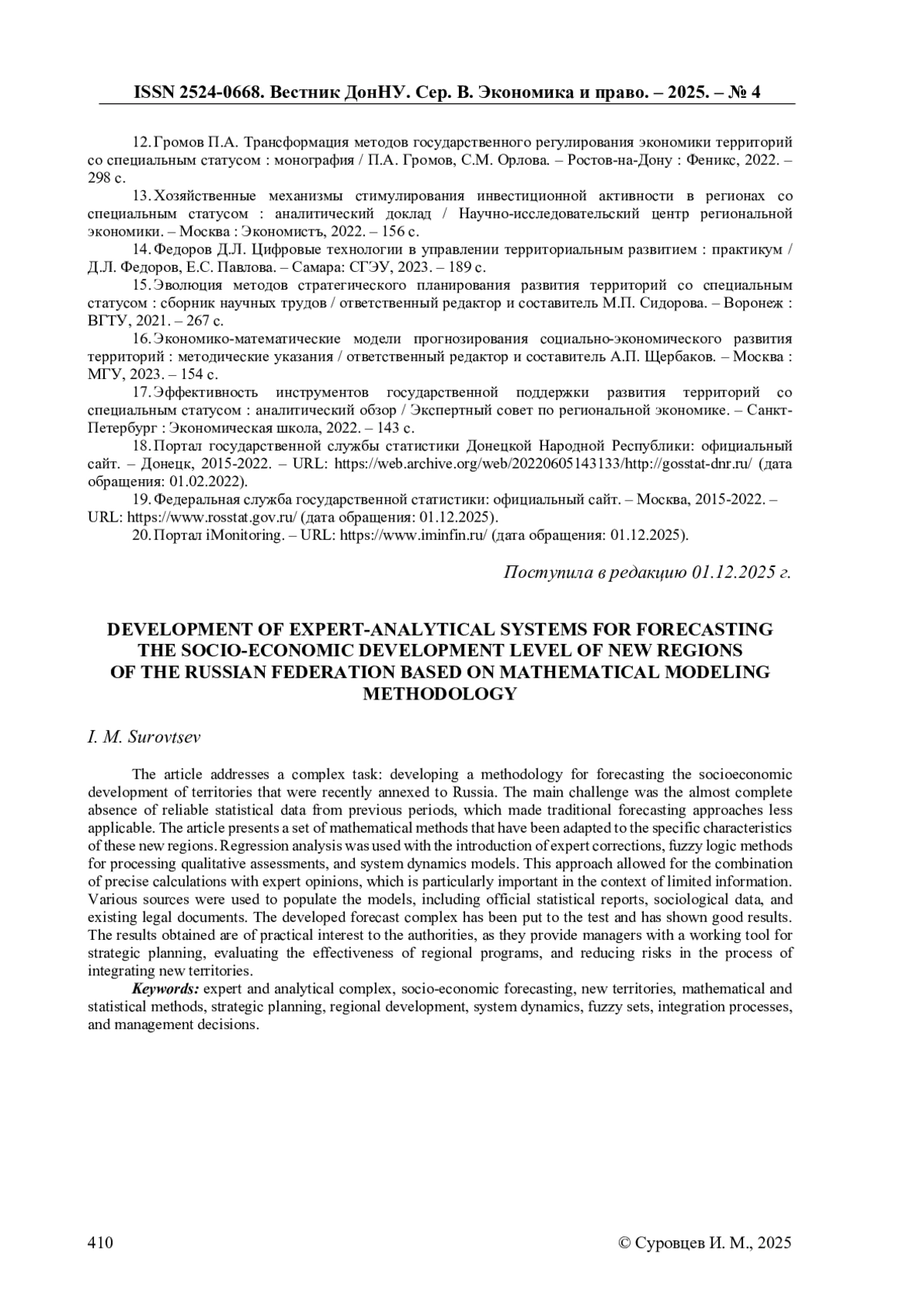 ISSN 2524-0668. Вестник ДонНУ. Сер. В. Экономика и право. – 2025. – № 4

12. Громов П.А. Трансформация методов государственного регулирования экономики территорий со специальным статусом : монография / П.А. Громов, С.М. Орлова. – Ростов-на-Дону : Феникс, 2022. – 298 с.

13. Хозяйственные механизмы стимулирования инвестиционной активности в регионах со специальным статусом : аналитический доклад / Научно-исследовательский центр региональной экономики. – Москва : Экономистъ, 2022. – 156 с.

14. Федоров Д.Л. Цифровые технологии в управлении территориальным развитием : практикум / Д.Л. Федоров, Е.С. Павлова. – Самара: СГЭУ, 2023. – 189 с.

15. Эволюция методов стратегического планирования развития территорий со специальным статусом : сборник научных трудов / ответственный редактор и составитель М.П. Сидорова. – Воронеж : ВГТУ, 2021. – 267 с.

16. Экономико-математические модели прогнозирования социально-экономического развития территорий : методические указания / ответственный редактор и составитель А.П. Щербаков. – Москва : МГУ, 2023. – 154 с.

17. Эффективность инструментов государственной поддержки развития территорий со специальным статусом : аналитический обзор / Экспертный совет по региональной экономике. – Санкт-Петербург : Экономическая школа, 2022. – 143 с.

18. Портал государственной службы статистики Донецкой Народной Республики: официальный сайт. – Донецк, 2015-2022. – URL: https://web.archive.org/web/20220605143133/http://gosstat-dnr.ru/ (дата обращения: 01.02.2022).

19. Федеральная служба государственной статистики: официальный сайт. – Москва, 2015-2022. – URL: https://www.rosstat.gov.ru/ (дата обращения: 01.12.2025).

20. Портал iMonitoring. – URL: https://www.iminfin.ru/ (дата обращения: 01.12.2025).

Поступила в редакцию 01.12.2025 г.

DEVELOPMENT OF EXPERT-ANALYTICAL SYSTEMS FOR FORECASTING THE SOCIO-ECONOMIC DEVELOPMENT LEVEL OF NEW REGIONS OF THE RUSSIAN FEDERATION BASED ON MATHEMATICAL MODELING METHODOLOGY

I. M. Surovtsev

The article addresses a complex task: developing a methodology for forecasting the socioeconomic development of territories that were recently annexed to Russia. The main challenge was the almost complete absence of reliable statistical data from previous periods, which made traditional forecasting approaches less applicable. The article presents a set of mathematical methods that have been adapted to the specific characteristics of these new regions. Regression analysis was used with the introduction of expert corrections, fuzzy logic methods for processing qualitative assessments, and system dynamics models. This approach allowed for the combination of precise calculations with expert opinions, which is particularly important in the context of limited information. Various sources were used to populate the models, including official statistical reports, sociological data, and existing legal documents. The developed forecast complex has been put to the test and has shown good results. The results obtained are of practical interest to the authorities, as they provide managers with a working tool for strategic planning, evaluating the effectiveness of regional programs, and reducing risks in the process of integrating new territories.

Keywords: expert and analytical complex, socio-economic forecasting, new territories, mathematical and statistical methods, strategic planning, regional development, system dynamics, fuzzy sets, integration processes, and management decisions.

410

© Суровцев И. М., 2025